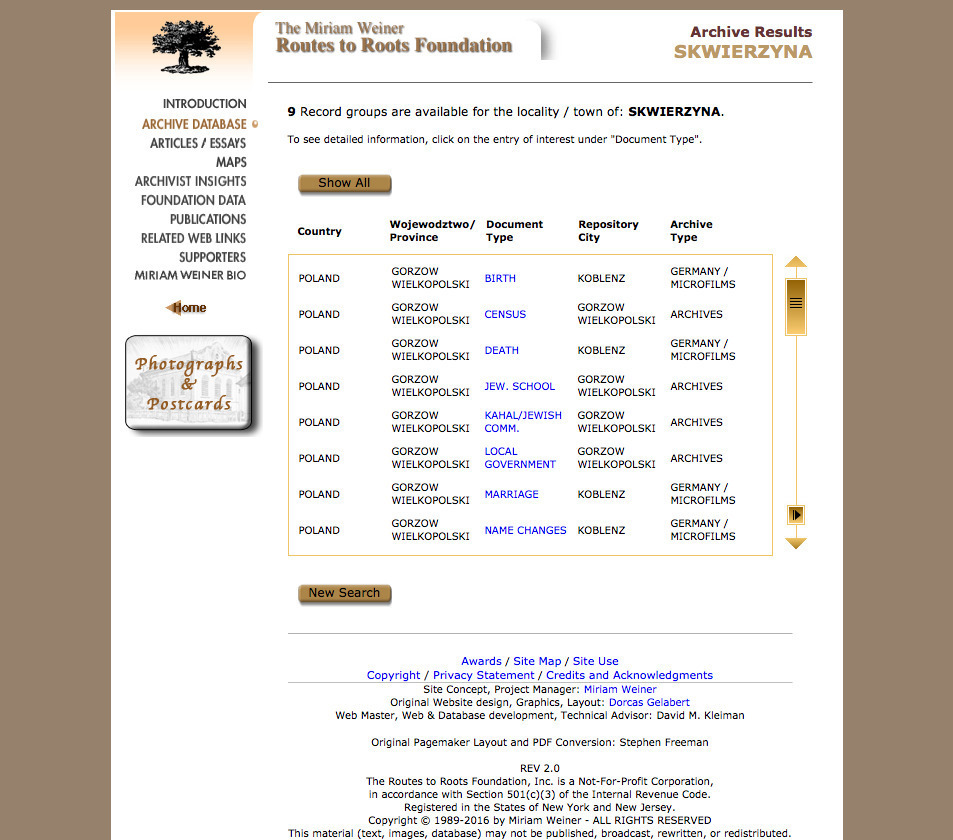 The Miriam Weiner
Routes to Roots Foundation

Archive Results
SKWIERZYNA

INTRODUCTION
ARCHIVE DATABASE
ARTICLES / ESSAYS
MAPS
ARCHIVIST INSIGHTS
FOUNDATION DATA
PUBLICATIONS
RELATED WEB LINKS
SUPPORTERS
MIRIAM WEINER BIO

Home

Photographs & Postcards

9 Record groups are available for the locality / town of: SKWIERZYNA.

To see detailed information, click on the entry of interest under "Document Type".

Show All

| Country | Wojewodztwo/ Province | Document Type | Repository City | Archive Type |
|---|---|---|---|---|
| POLAND | GORZOW WIELKOPOLSKI | BIRTH | KOBLENZ | GERMANY / MICROFILMS |
| POLAND | GORZOW WIELKOPOLSKI | CENSUS | GORZOW WIELKOPOLSKI | ARCHIVES |
| POLAND | GORZOW WIELKOPOLSKI | DEATH | KOBLENZ | GERMANY / MICROFILMS |
| POLAND | GORZOW WIELKOPOLSKI | JEW. SCHOOL | GORZOW WIELKOPOLSKI | ARCHIVES |
| POLAND | GORZOW WIELKOPOLSKI | KAHAL/JEWISH COMM. | GORZOW WIELKOPOLSKI | ARCHIVES |
| POLAND | GORZOW WIELKOPOLSKI | LOCAL GOVERNMENT | GORZOW WIELKOPOLSKI | ARCHIVES |
| POLAND | GORZOW WIELKOPOLSKI | MARRIAGE | KOBLENZ | GERMANY / MICROFILMS |
| POLAND | GORZOW WIELKOPOLSKI | NAME CHANGES | KOBLENZ | GERMANY / MICROFILMS |

New Search

Awards / Site Map / Site Use
Copyright / Privacy Statement / Credits and Acknowledgments
Site Concept, Project Manager: Miriam Weiner
Original Website design, Graphics, Layout: Dorcas Gelabert
Web Master, Web & Database development, Technical Advisor: David M. Kleiman

Original Pagemaker Layout and PDF Conversion: Stephen Freeman

REV 2.0
The Routes to Roots Foundation, Inc. is a Not-For-Profit Corporation, in accordance with Section 501(c)(3) of the Internal Revenue Code.
Registered in the States of New York and New Jersey.
Copyright © 1989-2016 by Miriam Weiner - ALL RIGHTS RESERVED
This material (text, images, database) may not be published, broadcast, rewritten, or redistributed.